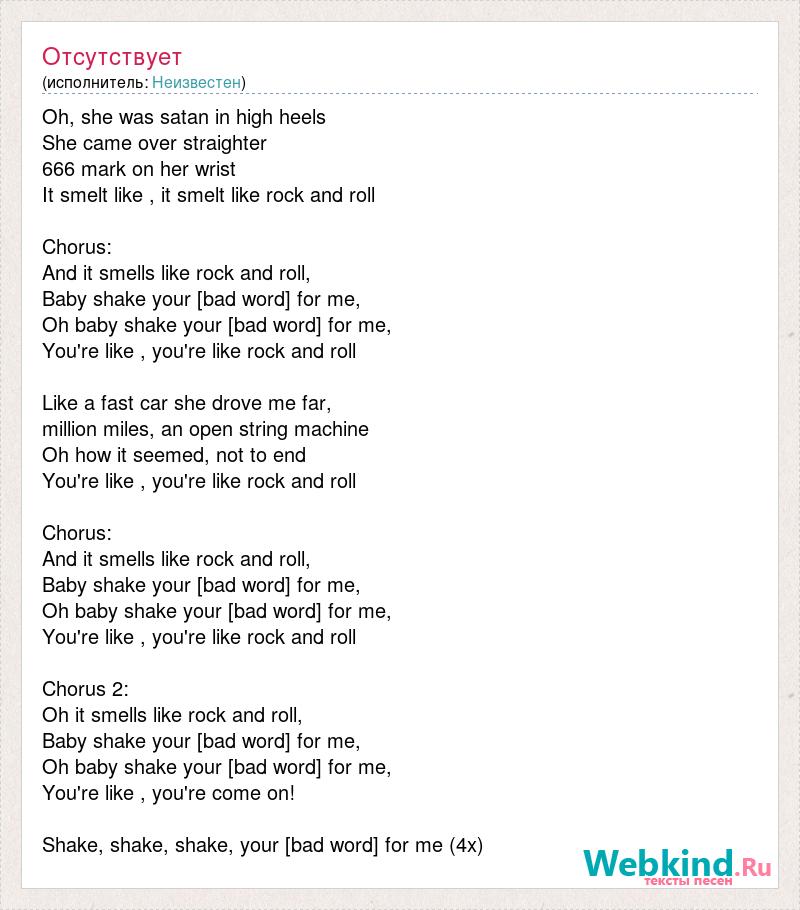 Отсутствует
(исполнитель: Неизвестен)

Oh, she was satan in high heels
She came over straighter
666 mark on her wrist
It smelt like , it smelt like rock and roll

Chorus:
And it smells like rock and roll,
Baby shake your [bad word] for me,
Oh baby shake your [bad word] for me,
You're like , you're like rock and roll

Like a fast car she drove me far,
million miles, an open string machine
Oh how it seemed, not to end
You're like , you're like rock and roll

Chorus:
And it smells like rock and roll,
Baby shake your [bad word] for me,
Oh baby shake your [bad word] for me,
You're like , you're like rock and roll

Chorus 2:
Oh it smells like rock and roll,
Baby shake your [bad word] for me,
Oh baby shake your [bad word] for me,
You're like , you're come on!

Shake, shake, shake, your [bad word] for me (4x)

Webkind.Ru
тексты песен